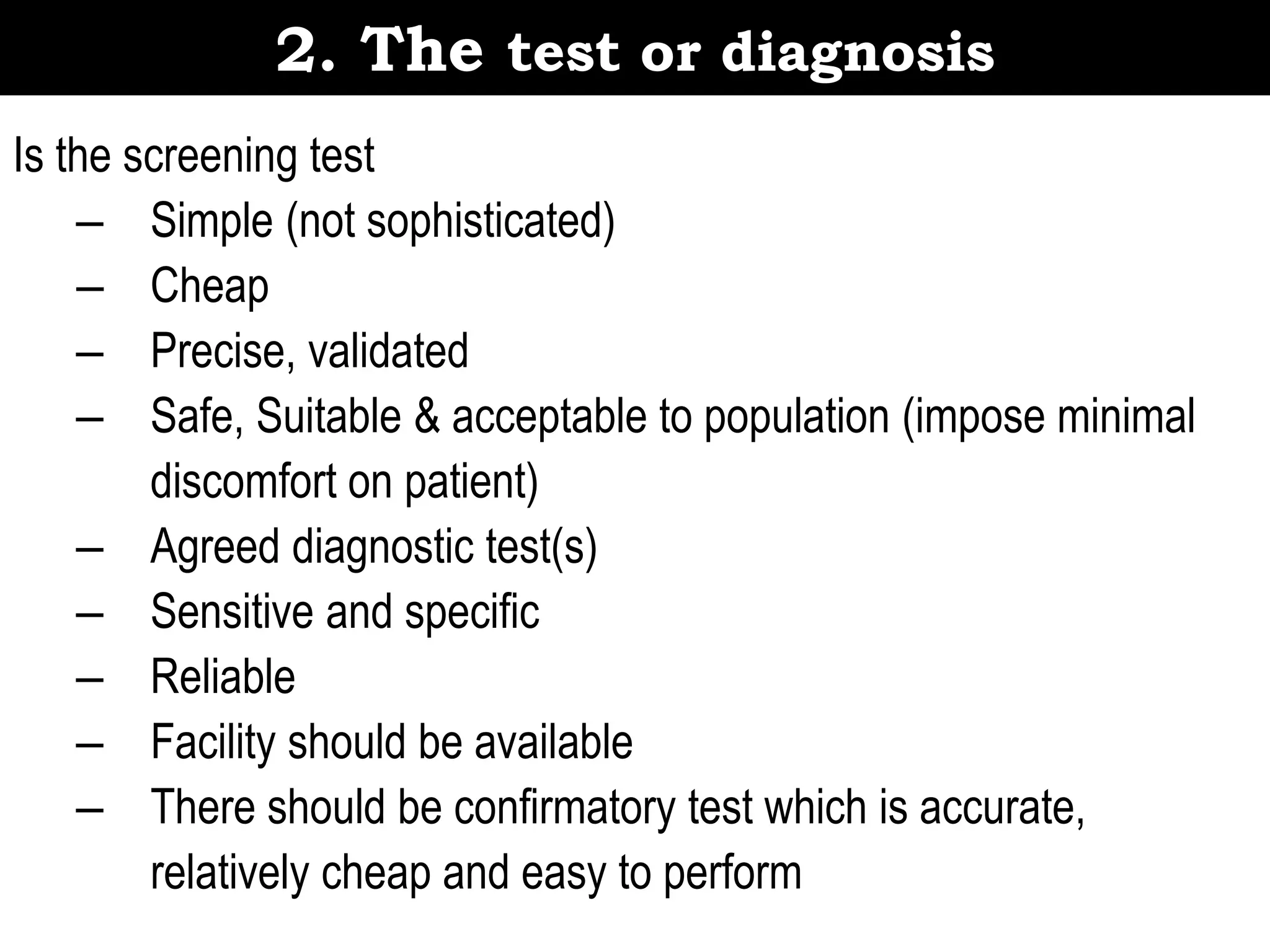 2. The test or diagnosis

Is the screening test

– Simple (not sophisticated)
– Cheap
– Precise, validated
– Safe, Suitable & acceptable to population (impose minimal discomfort on patient)
– Agreed diagnostic test(s)
– Sensitive and specific
– Reliable
– Facility should be available
– There should be confirmatory test which is accurate, relatively cheap and easy to perform